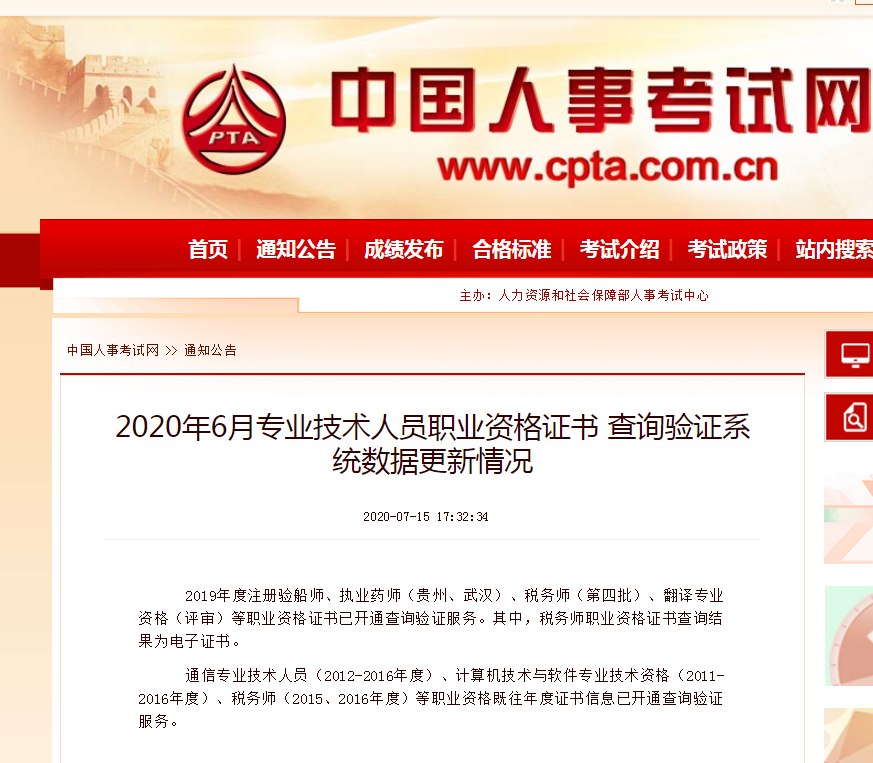 PTA

中国人事考试网

www.cpta.com.cn

首页 | 通知公告 | 成绩发布 | 合格标准 | 考试介绍 | 考试政策 | 站内搜索

主办：人力资源和社会保障部人事考试中心

中国人事考试网 >> 通知公告

2020年6月专业技术人员职业资格证书 查询验证系统数据更新情况

2020-07-15 17:32:34

2019年度注册验船师、执业药师（贵州、武汉）、税务师（第四批）、翻译专业资格（评审）等职业资格证书已开通查询验证服务。其中，税务师职业资格证书查询结果为电子证书。

通信专业技术人员（2012-2016年度）、计算机技术与软件专业技术资格（2011-2016年度）、税务师（2015、2016年度）等职业资格既往年度证书信息已开通查询验证服务。